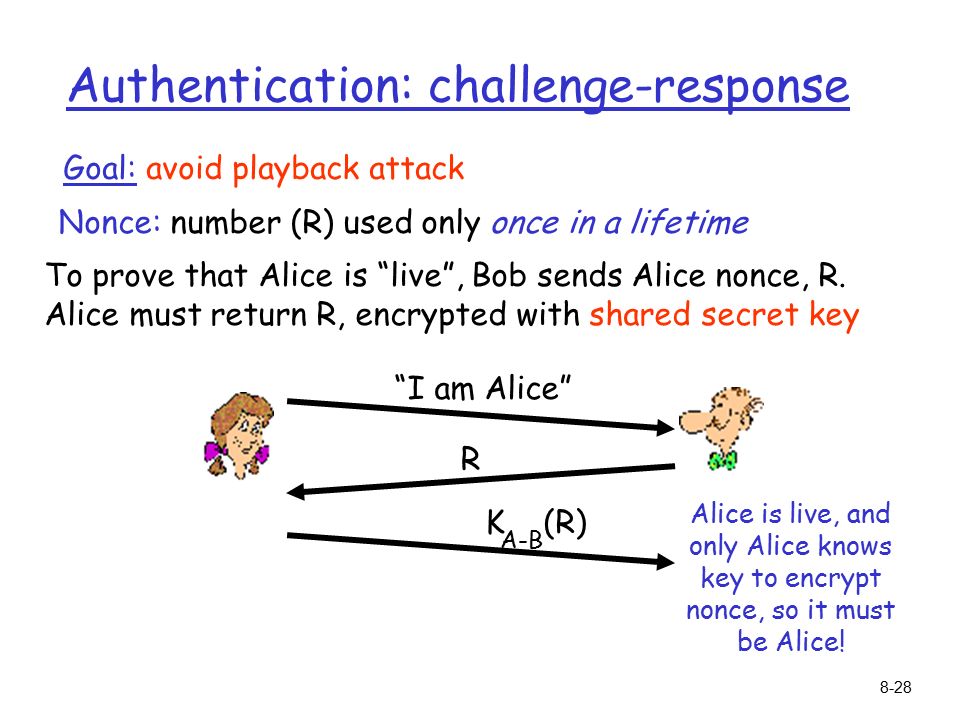 Authentication: challenge-response

Goal: avoid playback attack

Nonce: number (R) used only once in a lifetime

To prove that Alice is “live”, Bob sends Alice nonce, R. Alice must return R, encrypted with shared secret key

“I am Alice”

R

$K_{A-B}(R)$

Alice is live, and only Alice knows key to encrypt nonce, so it must be Alice!

8-28